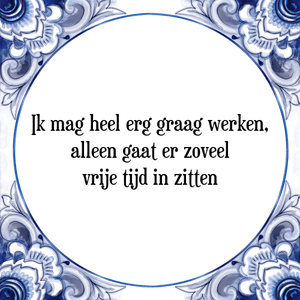 Ik mag heel erg graag werken, alleen gaat er zoveel vrije tijd in zitten